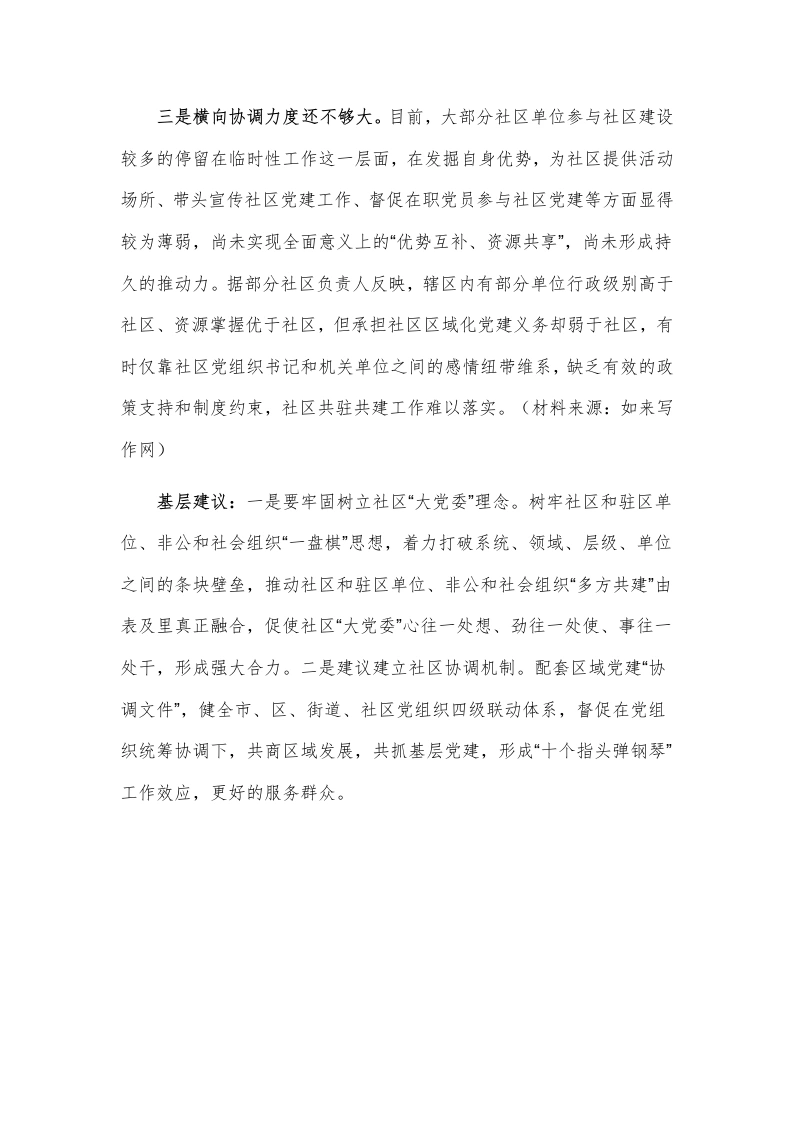 三是横向协调力度还不够大。目前，大部分社区单位参与社区建设较多的停留在临时性工作这一层面，在发掘自身优势，为社区提供活动场所、带头宣传社区党建工作、督促在职党员参与社区党建等方面显得较为薄弱，尚未实现全面意义上的“优势互补、资源共享”，尚未形成持久的推动力。据部分社区负责人反映，辖区内有部分单位行政级别高于社区、资源掌握优于社区，但承担社区区域化党建义务却弱于社区，有时仅靠社区党组织书记和机关单位之间的感情纽带维系，缺乏有效的政策支持和制度约束，社区共驻共建工作难以落实。（材料来源：如来写作网）

基层建议：一是要牢固树立社区“大党委”理念。树牢社区和驻区单位、非公和社会组织“一盘棋”思想，着力打破系统、领域、层级、单位之间的条块壁垒，推动社区和驻区单位、非公和社会组织“多方共建”由表及里真正融合，促使社区“大党委”心往一处想、劲往一处使、事往一处干，形成强大合力。二是建议建立社区协调机制。配套区域党建“协调文件”，健全市、区、街道、社区党组织四级联动体系，督促在党组织统筹协调下，共商区域发展，共抓基层党建，形成“十个指头弹钢琴”工作效应，更好的服务群众。